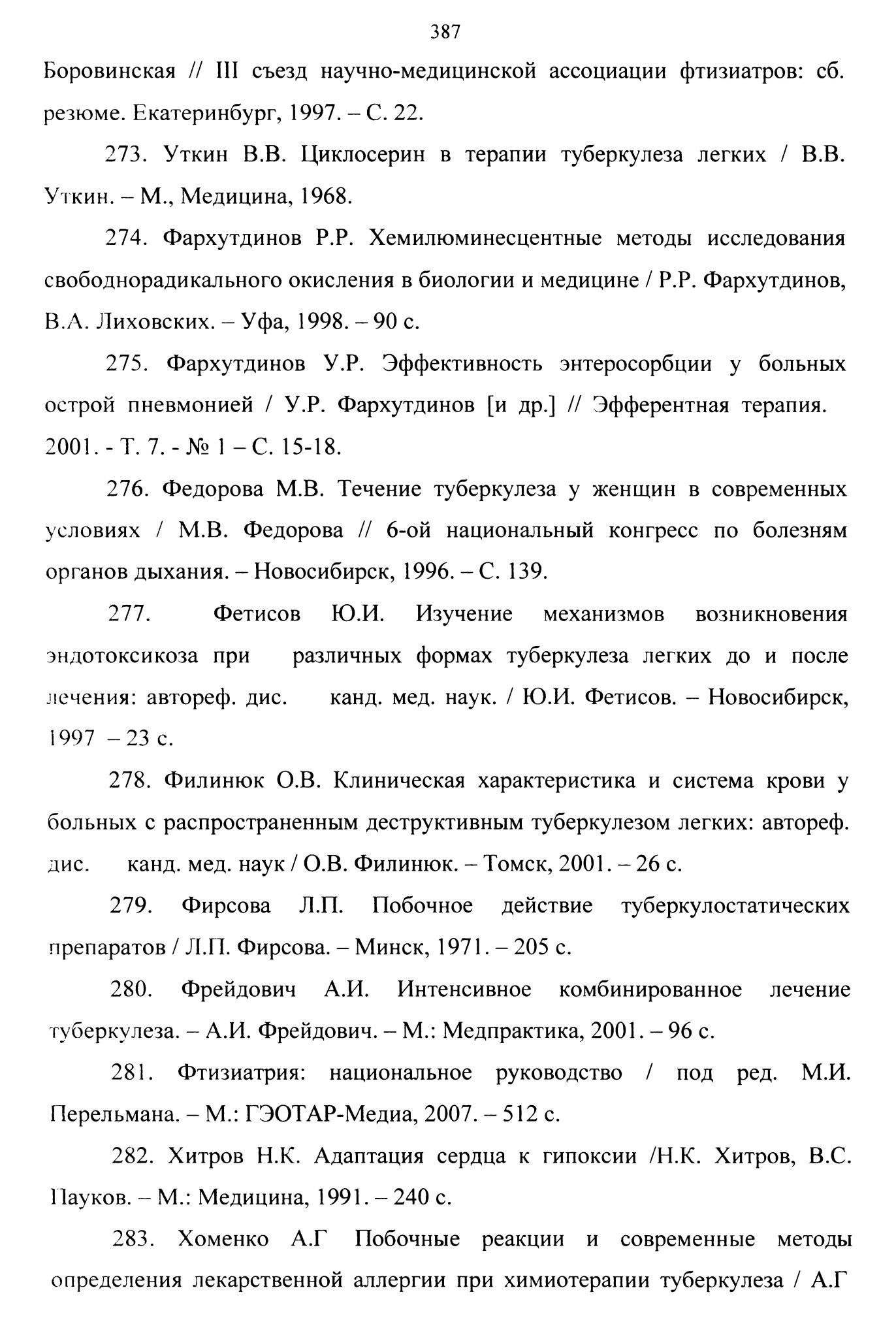 387

Боровинская // III съезд научно-медицинской ассоциации фтизиатров: сб. резюме. Екатеринбург, 1997. – С. 22.

273. Уткин В.В. Циклосерин в терапии туберкулеза легких / В.В. Уткин. – М., Медицина, 1968.

274. Фархутдинов Р.Р. Хемилюминесцентные методы исследования свободнорадикального окисления в биологии и медицине / Р.Р. Фархутдинов, В.А. Лиховских. – Уфа, 1998. – 90 с.

275. Фархутдинов У.Р. Эффективность энтеросорбции у больных острой пневмонией / У.Р. Фархутдинов [и др.] // Эфферентная терапия. 2001. - Т. 7. - № 1 – С. 15-18.

276. Федорова М.В. Течение туберкулеза у женщин в современных условиях / М.В. Федорова // 6-ой национальный конгресс по болезням органов дыхания. – Новосибирск, 1996. – С. 139.

277. Фетисов Ю.И. Изучение механизмов возникновения эндотоксикоза при различных формах туберкулеза легких до и после лечения: автореф. дис. канд. мед. наук. / Ю.И. Фетисов. – Новосибирск, 1997 – 23 с.

278. Филинюк О.В. Клиническая характеристика и система крови у больных с распространенным деструктивным туберкулезом легких: автореф. дис. канд. мед. наук / О.В. Филинюк. – Томск, 2001. – 26 с.

279. Фирсова Л.П. Побочное действие туберкулостатических препаратов / Л.П. Фирсова. – Минск, 1971. – 205 с.

280. Фрейдович А.И. Интенсивное комбинированное лечение туберкулеза. – А.И. Фрейдович. – М.: Медпрактика, 2001. – 96 с.

281. Фтизиатрия: национальное руководство / под ред. М.И. Перельмана. – М.: ГЭОТАР-Медиа, 2007. – 512 с.

282. Хитров Н.К. Адаптация сердца к гипоксии /Н.К. Хитров, В.С. Пауков. – М.: Медицина, 1991. – 240 с.

283. Хоменко А.Г Побочные реакции и современные методы определения лекарственной аллергии при химиотерапии туберкулеза / А.Г